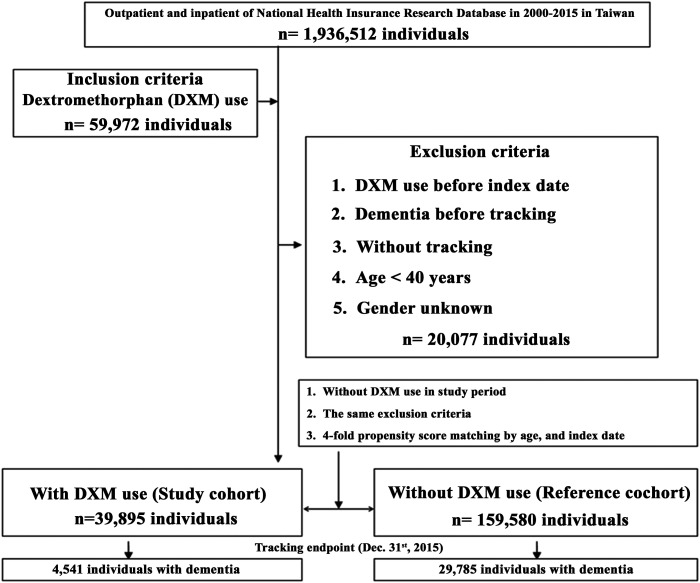 Outpatient and inpatient of National Health Insurance Research Database in 2000-2015 in Taiwan
n= 1,936,512 individuals

Inclusion criteria
Dextromethorphan (DXM) use
n= 59,972 individuals

Exclusion criteria
1. DXM use before index date
2. Dementia before tracking
3. Without tracking
4. Age < 40 years
5. Gender unknown
n= 20,077 individuals

1. Without DXM use in study period
2. The same exclusion criteria
3. 4-fold propensity score matching by age, and index date

With DXM use (Study cohort)
n=39,895 individuals

Without DXM use (Reference cochort)
n= 159,580 individuals

Tracking endpoint (Dec. 31$^{st}$, 2015)

4,541 individuals with dementia

29,785 individuals with dementia